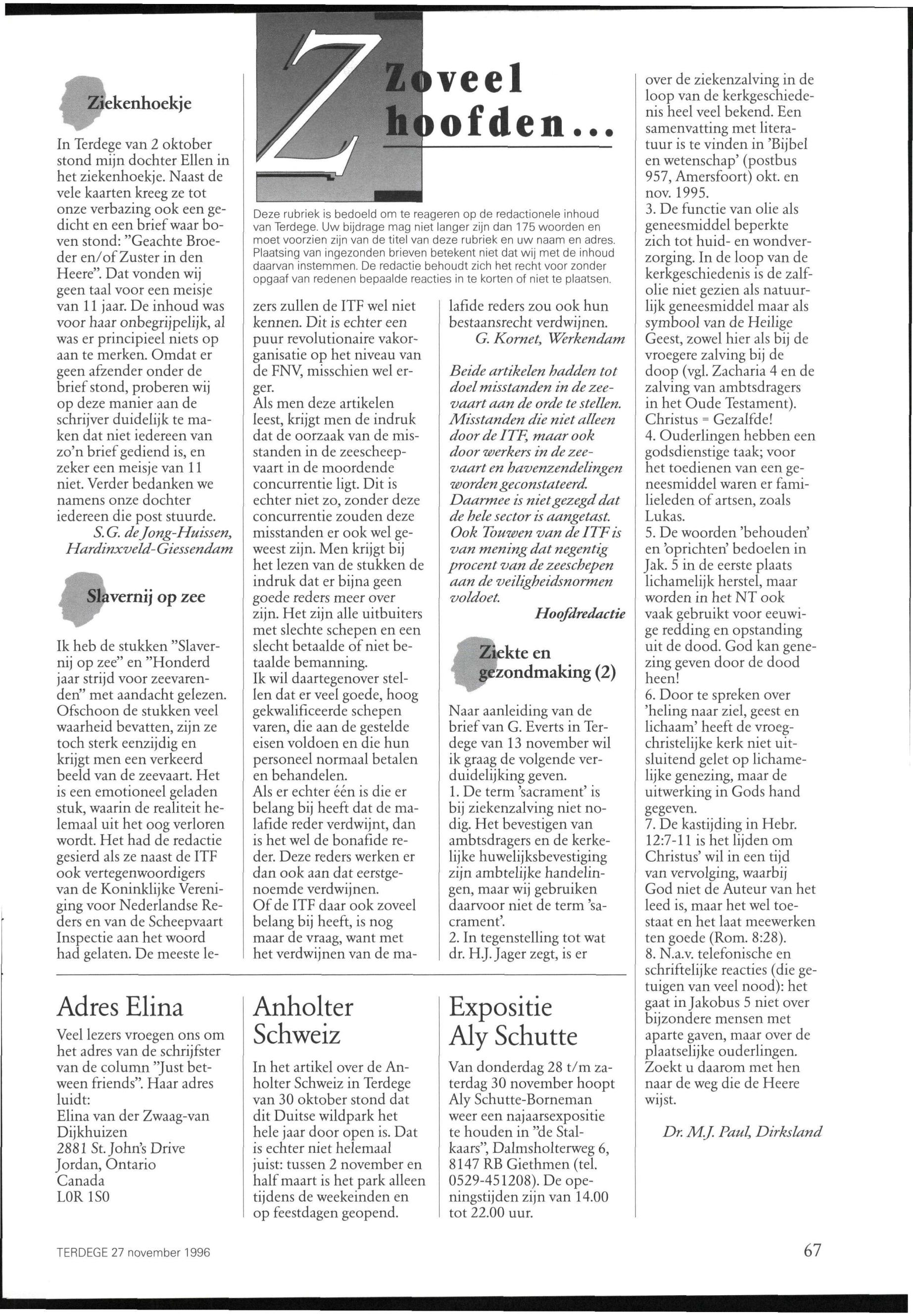 Zoveel hoofden...

Deze rubriek is bedoeld om te reageren op de redactionele inhoud van Terdege. Uw bijdrage mag niet langer zijn dan 175 woorden en moet voorzien zijn van de titel van deze rubriek en uw naam en adres. Plaatsing van ingezonden brieven betekent niet dat wij met de inhoud daarvan instemmen. De redactie behoudt zich het recht voor zonder opgaaf van redenen bepaalde reacties in te korten of niet te plaatsen.

Ziekenhoekje

In Terdege van 2 oktober stond mijn dochter Ellen in het ziekenhoekje. Naast de vele kaarten kreeg ze tot onze verbazing ook een gedicht en een brief waar boven stond: "Geachte Broeder en/of Zuster in den Heere". Dat vonden wij geen taal voor een meisje van 11 jaar. De inhoud was voor haar onbegrijpelijk, al was er principieel niets op aan te merken. Omdat er geen afzender onder de brief stond, proberen wij op deze manier aan de schrijver duidelijk te maken dat niet iedereen van zo'n brief gediend is, en zeker een meisje van 11 niet. Verder bedanken we namens onze dochter iedereen die post stuurde.
S.G. de Jong-Huissen, Hardinxveld-Giessendam

Slavernij op zee

Ik heb de stukken "Slavernij op zee" en "Honderd jaar strijd voor zeevarenden" met aandacht gelezen. Ofschoon de stukken veel waarheid bevatten, zijn ze toch sterk eenzijdig en krijgt men een verkeerd beeld van de zeevaart. Het is een emotioneel geladen stuk, waarin de realiteit helemaal uit het oog verloren wordt. Het had de redactie gesierd als ze naast de ITF ook vertegenwoordigers van de Koninklijke Vereniging voor Nederlandse Reders en van de Scheepvaart Inspectie aan het woord had gelaten. De meeste lezers zullen de ITF wel niet kennen. Dit is echter een puur revolutionaire vakorganisatie op het niveau van de FNV, misschien wel erger.
Als men deze artikelen leest, krijgt men de indruk dat de oorzaak van de misstanden in de zeescheepvaart in de moordende concurrentie ligt. Dit is echter niet zo, zonder deze concurrentie zouden deze misstanden er ook wel geweest zijn. Men krijgt bij het lezen van de stukken de indruk dat er bijna geen goede reders meer over zijn. Het zijn alle uitbuiters met slechte schepen en een slecht betaalde of niet betaalde bemanning.
Ik wil daartegenover stellen dat er veel goede, hoog gekwalificeerde schepen varen, die aan de gestelde eisen voldoen en die hun personeel normaal betalen en behandelen.
Als er echter één is die er belang bij heeft dat de malafide reder verdwijnt, dan is het wel de bonafide reder. Deze reders werken er dan ook aan dat eerstgenoemde verdwijnen.
Of de ITF daar ook zoveel belang bij heeft, is nog maar de vraag, want met het verdwijnen van de malafide reders zou ook hun bestaansrecht verdwijnen.
G. Kornet, Werkendam

Beide artikelen hadden tot doel misstanden in de zeevaart aan de orde te stellen. Misstanden die niet alleen door de ITF, maar ook door werkers in de zeevaart en havenzendelingen worden geconstateerd. Daarmee is niet gezegd dat de hele sector is aangetast. Ook Touwen van de ITF is van mening dat negentig procent van de zeeschepen aan de veiligheidsnormen voldoet.
Hoofdredactie

Ziekte en gezondmaking (2)

Naar aanleiding van de brief van G. Everts in Terdege van 13 november wil ik graag de volgende verduidelijking geven.
1. De term 'sacrament' is bij ziekenzalving niet nodig. Het bevestigen van ambtsdragers en de kerkelijke huwelijksbevestiging zijn ambtelijke handelingen, maar wij gebruiken daarvoor niet de term 'sacrament'.
2. In tegenstelling tot wat dr. H.J. Jager zegt, is er over de ziekenzalving in de loop van de kerkgeschiedenis heel veel bekend. Een samenvatting met literatuur is te vinden in 'Bijbel en wetenschap' (postbus 957, Amersfoort) okt. en nov. 1995.
3. De functie van olie als geneesmiddel beperkte zich tot huid- en wondverzorging. In de loop van de kerkgeschiedenis is de zalfolie niet gezien als natuurlijk geneesmiddel maar als symbool van de Heilige Geest, zowel hier als bij de vroegere zalving bij de doop (vgl. Zacharia 4 en de zalving van ambtsdragers in het Oude Testament). Christus = Gezalfde!
4. Ouderlingen hebben een godsdienstige taak; voor het toedienen van een geneesmiddel waren er familieleden of artsen, zoals Lukas.
5. De woorden 'behouden' en 'oprichten' bedoelen in Jak. 5 in de eerste plaats lichamelijk herstel, maar worden in het NT ook vaak gebruikt voor eeuwige redding en opstanding uit de dood. God kan genezing geven door de dood heen!
6. Door te spreken over 'heling naar ziel, geest en lichaam' heeft de vroegchristelijke kerk niet uitsluitend gelet op lichamelijke genezing, maar de uitwerking in Gods hand gegeven.
7. De kastijding in Hebr. 12:7-11 is het lijden om Christus' wil in een tijd van vervolging, waarbij God niet de Auteur van het leed is, maar het wel toestaat en het laat meewerken ten goede (Rom. 8:28).
8. N.a.v. telefonische en schriftelijke reacties (die getuigen van veel nood): het gaat in Jakobus 5 niet over bijzondere mensen met aparte gaven, maar over de plaatselijke ouderlingen. Zoekt u daarom met hen naar de weg die de Heere wijst.
Dr. M.J. Paul, Dirksland

Adres Elina

Veel lezers vroegen ons om het adres van de schrijfster van de column "Just between friends". Haar adres luidt:
Elina van der Zwaag-van Dijkhuizen
2881 St. John's Drive
Jordan, Ontario
Canada
L0R 1S0

Anholter Schweiz

In het artikel over de Anholter Schweiz in Terdege van 30 oktober stond dat dit Duitse wildpark het hele jaar door open is. Dat is echter niet helemaal juist: tussen 2 november en half maart is het park alleen tijdens de weekeinden en op feestdagen geopend.

Expositie Aly Schutte

Van donderdag 28 t/m zaterdag 30 november hoopt Aly Schutte-Borneman weer een najaarsexpositie te houden in "de Stalkaars", Dalmsholterweg 6, 8147 RB Giethmen (tel. 0529-451208). De openingstijden zijn van 14.00 tot 22.00 uur.

TERDEGE 27 november 1996

67